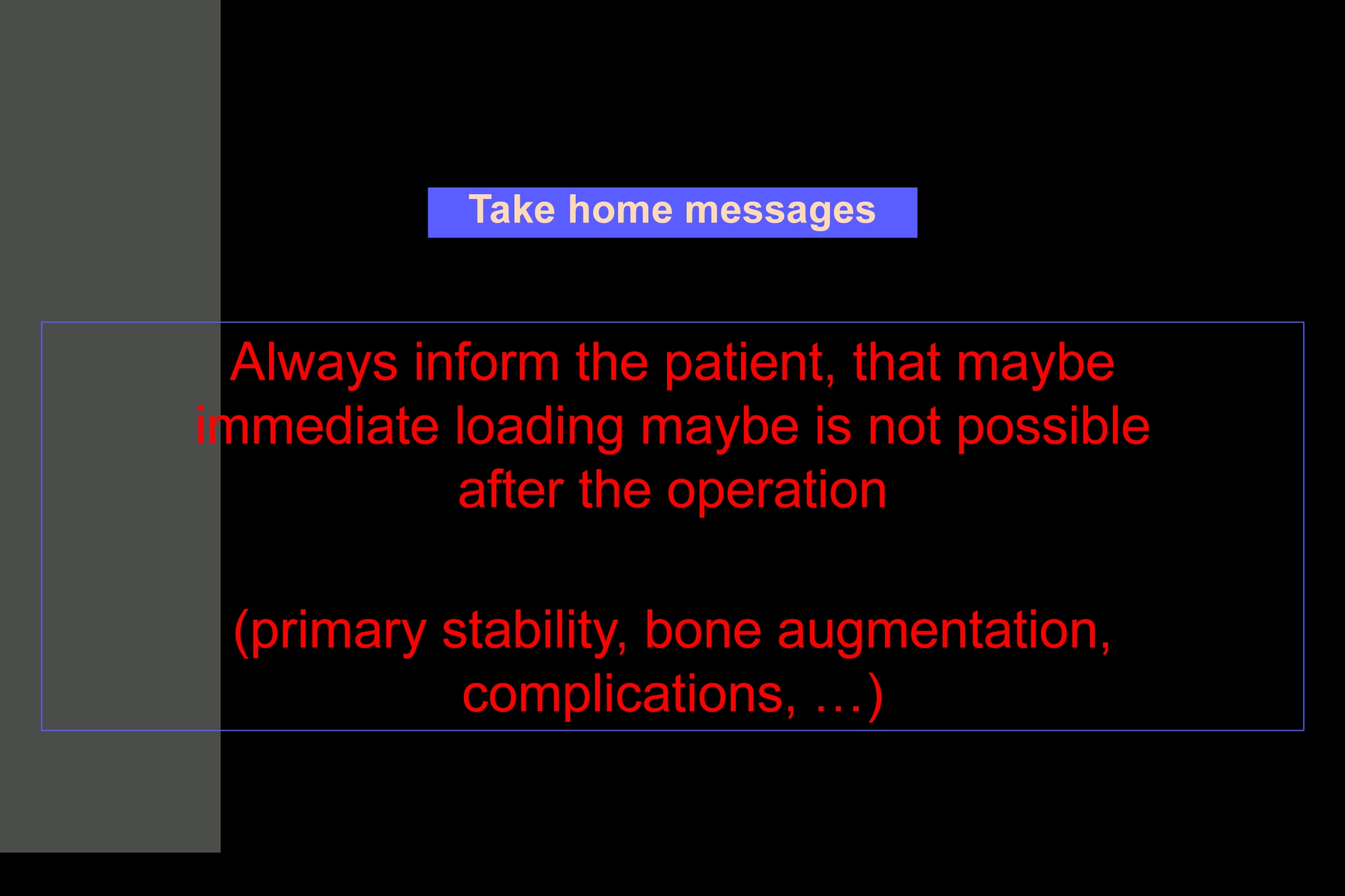 Take home messages

Always inform the patient, that maybe immediate loading maybe is not possible after the operation

(primary stability, bone augmentation, complications, …)